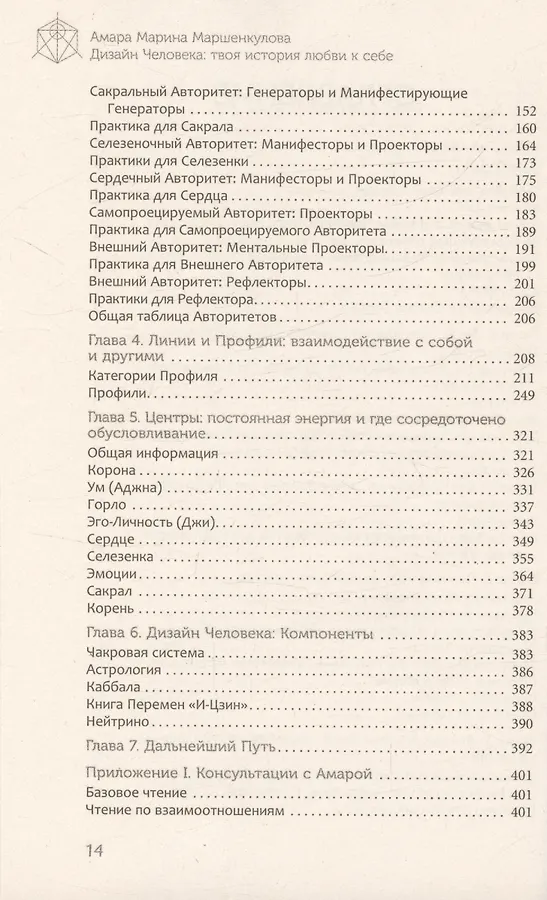 Амара Марина Маршенкулова
Дизайн Человека: твоя история любви к себе

Сакральный Авторитет: Генераторы и Манифестирующие Генераторы 152
Практика для Сакрала 160
Селезеночный Авторитет: Манифесторы и Проекторы 164
Практики для Селезенки 173
Сердечный Авторитет: Манифесторы и Проекторы 175
Практика для Сердца 180
Самопроецируемый Авторитет: Проекторы 183
Практика для Самопроецируемого Авторитета 189
Внешний Авторитет: Ментальные Проекторы 191
Практика для Внешнего Авторитета 199
Внешний Авторитет: Рефлекторы 201
Практики для Рефлектора 206
Общая таблица Авторитетов 206

Глава 4. Линии и Профили: взаимодействие с собой и другими 208
Категории Профиля 211
Профили 249

Глава 5. Центры: постоянная энергия и где сосредоточено обусловливание 321
Общая информация 321
Корона 326
Ум (Аджна) 331
Горло 337
Эго-Личность (Джи) 343
Сердце 349
Селезенка 355
Эмоции 364
Сакрал 371
Корень 378

Глава 6. Дизайн Человека: Компоненты 383
Чакровая система 383
Астрология 386
Каббала 387
Книга Перемен «И-Цзин» 388
Нейтрино 390

Глава 7. Дальнейший Путь 392

Приложение I. Консультации с Амарой 401
Базовое чтение 401
Чтение по взаимоотношениям 401

14